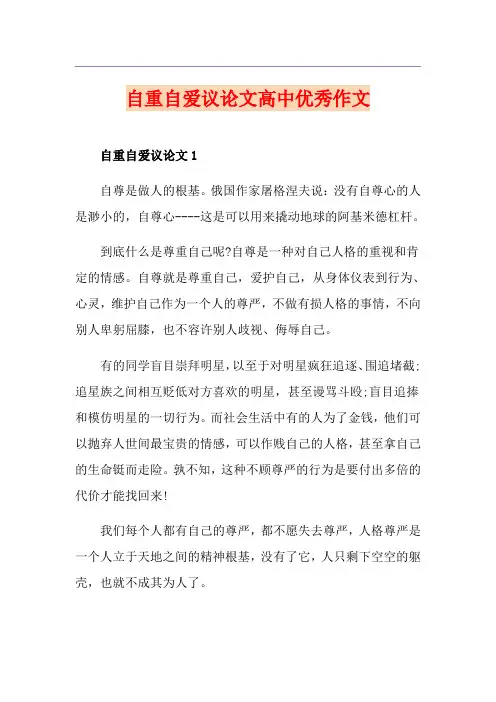 自重自爱议论文高中优秀作文

自重自爱议论文 1

自尊是做人的根基。俄国作家屠格涅夫说：没有自尊心的人是渺小的，自尊心----这是可以用来撬动地球的阿基米德杠杆。

到底什么是尊重自己呢?自尊是一种对自己人格的重视和肯定的情感。自尊就是尊重自己，爱护自己，从身体仪表到行为、心灵，维护自己作为一个人的尊严，不做有损人格的事情，不向别人卑躬屈膝，也不容许别人歧视、侮辱自己。

有的同学盲目崇拜明星，以至于对明星疯狂追逐、围追堵截；追星族之间相互贬低对方喜欢的明星，甚至谩骂斗殴；盲目追捧和模仿明星的一切行为。而社会生活中有的人为了金钱，他们可以抛弃人世间最宝贵的情感，可以作贱自己的人格，甚至拿自己的生命铤而走险。孰不知，这种不顾尊严的行为是要付出多倍的代价才能找回来!

我们每个人都有自己的尊严，都不愿失去尊严，人格尊严是一个人立于天地之间的精神根基，没有了它，人只剩下空空的躯壳，也就不成其为人了。